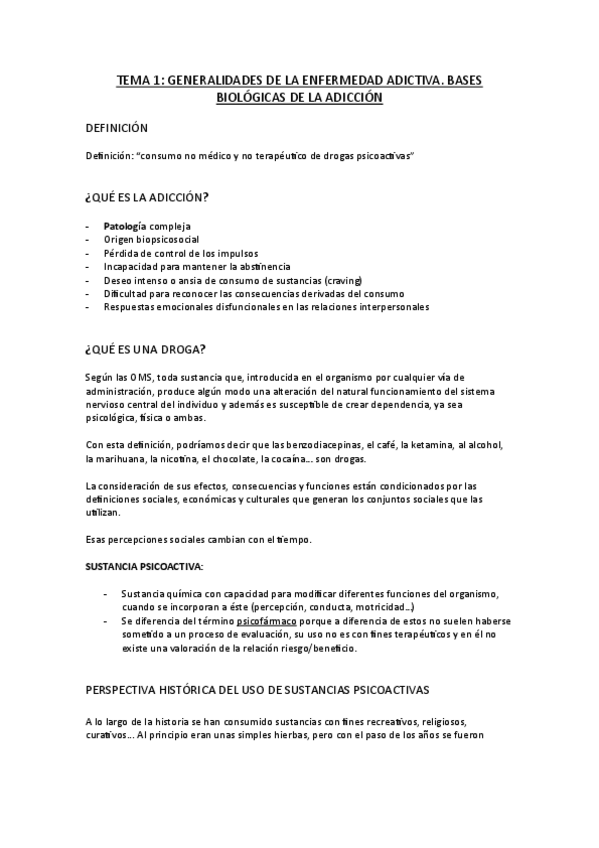 TEMA 1: GENERALIDADES DE LA ENFERMEDAD ADICTIVA. BASES BIOLÓGICAS DE LA ADICCIÓN

DEFINICIÓN

Definición: "consumo no médico y no terapéutico de drogas psicoactivas"

¿QUÉ ES LA ADICCIÓN?

- Patología compleja
- Origen biopsicosocial
- Pérdida de control de los impulsos
- Incapacidad para mantener la abstinencia
- Deseo intenso o ansia de consumo de sustancias (craving)
- Dificultad para reconocer las consecuencias derivadas del consumo
- Respuestas emocionales disfuncionales en las relaciones interpersonales

¿QUÉ ES UNA DROGA?

Según las OMS, toda sustancia que, introducida en el organismo por cualquier vía de administración, produce algún modo una alteración del natural funcionamiento del sistema nervioso central del individuo y además es susceptible de crear dependencia, ya sea psicológica, física o ambas.

Con esta definición, podríamos decir que las benzodiacepinas, el café, la ketamina, al alcohol, la marihuana, la nicotina, el chocolate, la cocaína… son drogas.

La consideración de sus efectos, consecuencias y funciones están condicionados por las definiciones sociales, económicas y culturales que generan los conjuntos sociales que las utilizan.

Esas percepciones sociales cambian con el tiempo.

SUSTANCIA PSICOACTIVA:

- Sustancia química con capacidad para modificar diferentes funciones del organismo, cuando se incorporan a éste (percepción, conducta, motricidad…)
- Se diferencia del término psicofármaco porque a diferencia de estos no suelen haberse sometido a un proceso de evaluación, su uso no es con fines terapéuticos y en él no existe una valoración de la relación riesgo/beneficio.

PERSPECTIVA HISTÓRICA DEL USO DE SUSTANCIAS PSICOACTIVAS

A lo largo de la historia se han consumido sustancias con fines recreativos, religiosos, curativos… Al principio eran unas simples hierbas, pero con el paso de los años se fueron